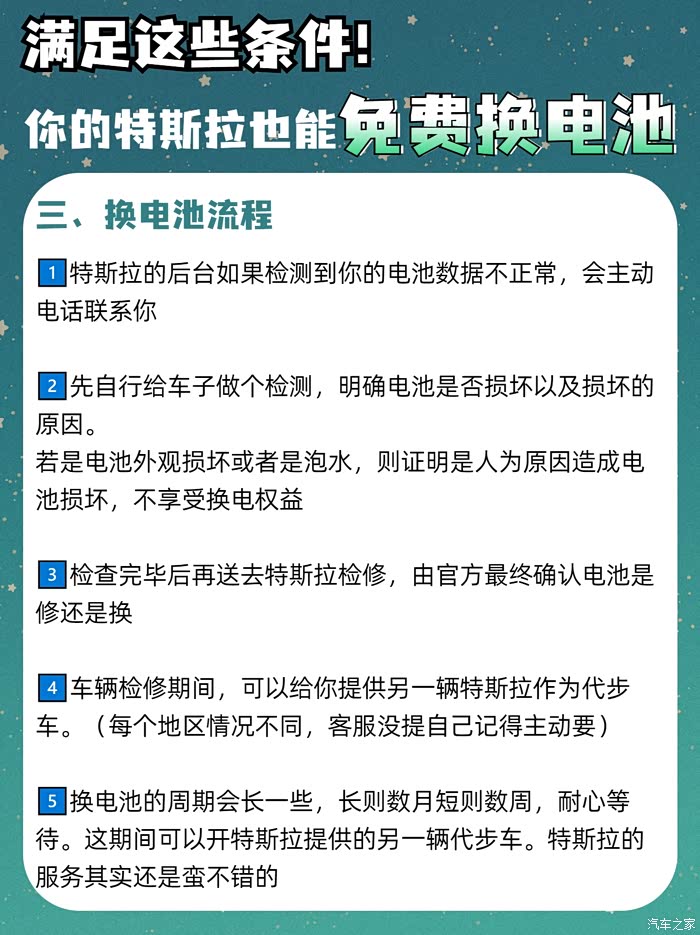 满足这些条件!

你的特斯拉也能免费换电池

三、换电池流程

1特斯拉的后台如果检测到你的电池数据不正常，会主动电话联系你

2先自行给车子做个检测，明确电池是否损坏以及损坏的原因。

若是电池外观损坏或者是泡水，则证明是人为原因造成电池损坏，不享受换电权益

3检查完毕后再送去特斯拉检修，由官方最终确认电池是修还是换

4车辆检修期间，可以给你提供另一辆特斯拉作为代步车。（每个地区情况不同，客服没提自己记得主动要）

5换电池的周期会长一些，长则数月短则数周，耐心等待。这期间可以开特斯拉提供的另一辆代步车。特斯拉的服务其实还是蛮不错的

汽车之家